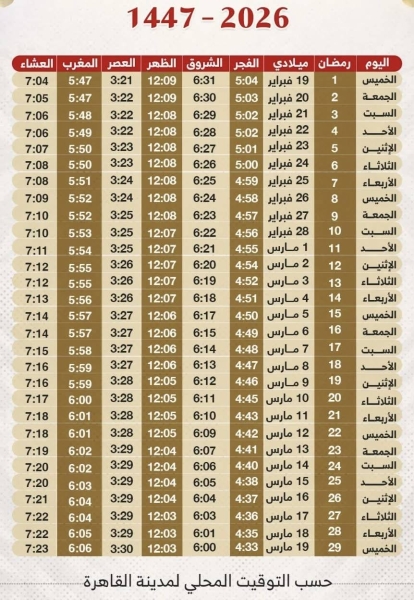 1447 - 2026

| اليوم | رمضان | ميلادي | الفجر | الشروق | الظهر | العصر | المغرب | العشاء |
|---|---|---|---|---|---|---|---|---|
| الخميس | 1 | 19 فبراير | 5:04 | 6:31 | 12:09 | 3:21 | 5:47 | 7:04 |
| الجمعة | 2 | 20 فبراير | 5:03 | 6:30 | 12:09 | 3:22 | 5:47 | 7:05 |
| السبت | 3 | 21 فبراير | 5:02 | 6:29 | 12:08 | 3:22 | 5:48 | 7:06 |
| الأحد | 4 | 22 فبراير | 5:02 | 6:28 | 12:08 | 3:22 | 5:49 | 7:06 |
| الإثنين | 5 | 23 فبراير | 5:01 | 6:27 | 12:08 | 3:23 | 5:50 | 7:07 |
| الثلاثاء | 6 | 24 فبراير | 5:00 | 6:26 | 12:08 | 3:23 | 5:50 | 7:08 |
| الأربعاء | 7 | 25 فبراير | 4:59 | 6:25 | 12:08 | 3:24 | 5:51 | 7:08 |
| الخميس | 8 | 26 فبراير | 4:58 | 6:24 | 12:08 | 3:24 | 5:52 | 7:09 |
| الجمعة | 9 | 27 فبراير | 4:57 | 6:23 | 12:08 | 3:25 | 5:52 | 7:10 |
| السبت | 10 | 28 فبراير | 4:56 | 6:22 | 12:07 | 3:25 | 5:53 | 7:10 |
| الأحد | 11 | 1 مارس | 4:55 | 6:21 | 12:07 | 3:25 | 5:54 | 7:11 |
| الإثنين | 12 | 2 مارس | 4:54 | 6:20 | 12:07 | 3:26 | 5:55 | 7:12 |
| الثلاثاء | 13 | 3 مارس | 4:52 | 6:19 | 12:07 | 3:26 | 5:55 | 7:12 |
| الأربعاء | 14 | 4 مارس | 4:51 | 6:18 | 12:07 | 3:26 | 5:56 | 7:13 |
| الخميس | 15 | 5 مارس | 4:50 | 6:17 | 12:06 | 3:27 | 5:57 | 7:14 |
| الجمعة | 16 | 6 مارس | 4:49 | 6:15 | 12:06 | 3:27 | 5:57 | 7:14 |
| السبت | 17 | 7 مارس | 4:48 | 6:14 | 12:06 | 3:27 | 5:58 | 7:15 |
| الأحد | 18 | 8 مارس | 4:47 | 6:13 | 12:06 | 3:27 | 5:59 | 7:16 |
| الإثنين | 19 | 9 مارس | 4:46 | 6:12 | 12:05 | 3:28 | 5:59 | 7:16 |
| الثلاثاء | 20 | 10 مارس | 4:45 | 6:11 | 12:05 | 3:28 | 6:00 | 7:17 |
| الأربعاء | 21 | 11 مارس | 4:43 | 6:10 | 12:05 | 3:28 | 6:01 | 7:18 |
| الخميس | 22 | 12 مارس | 4:42 | 6:09 | 12:05 | 3:28 | 6:01 | 7:18 |
| الجمعة | 23 | 13 مارس | 4:41 | 6:07 | 12:04 | 3:29 | 6:02 | 7:19 |
| السبت | 24 | 14 مارس | 4:40 | 6:06 | 12:04 | 3:29 | 6:02 | 7:20 |
| الأحد | 25 | 15 مارس | 4:38 | 6:05 | 12:04 | 3:29 | 6:03 | 7:20 |
| الإثنين | 26 | 16 مارس | 4:37 | 6:04 | 12:04 | 3:29 | 6:04 | 7:21 |
| الثلاثاء | 27 | 17 مارس | 4:36 | 6:03 | 12:03 | 3:29 | 6:04 | 7:22 |
| الأربعاء | 28 | 18 مارس | 4:35 | 6:01 | 12:03 | 3:29 | 6:05 | 7:22 |
| الخميس | 29 | 19 مارس | 4:33 | 6:00 | 12:03 | 3:30 | 6:06 | 7:23 |

حسب التوقيت المحلي لمدينة القاهرة